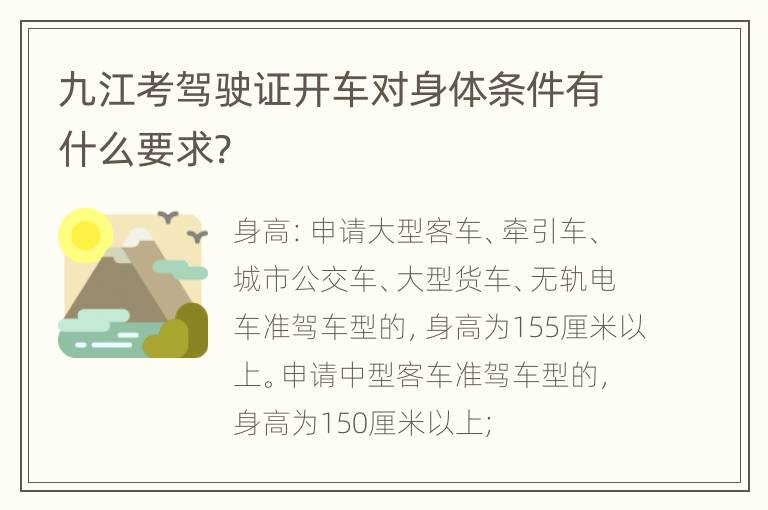 九江考驾驶证开车对身体条件有什么要求?

身高: 申请大型客车、牵引车、城市公交车、大型货车、无轨电车准驾车型的, 身高为155厘米以上。申请中型客车准驾车型的, 身高为150厘米以上;